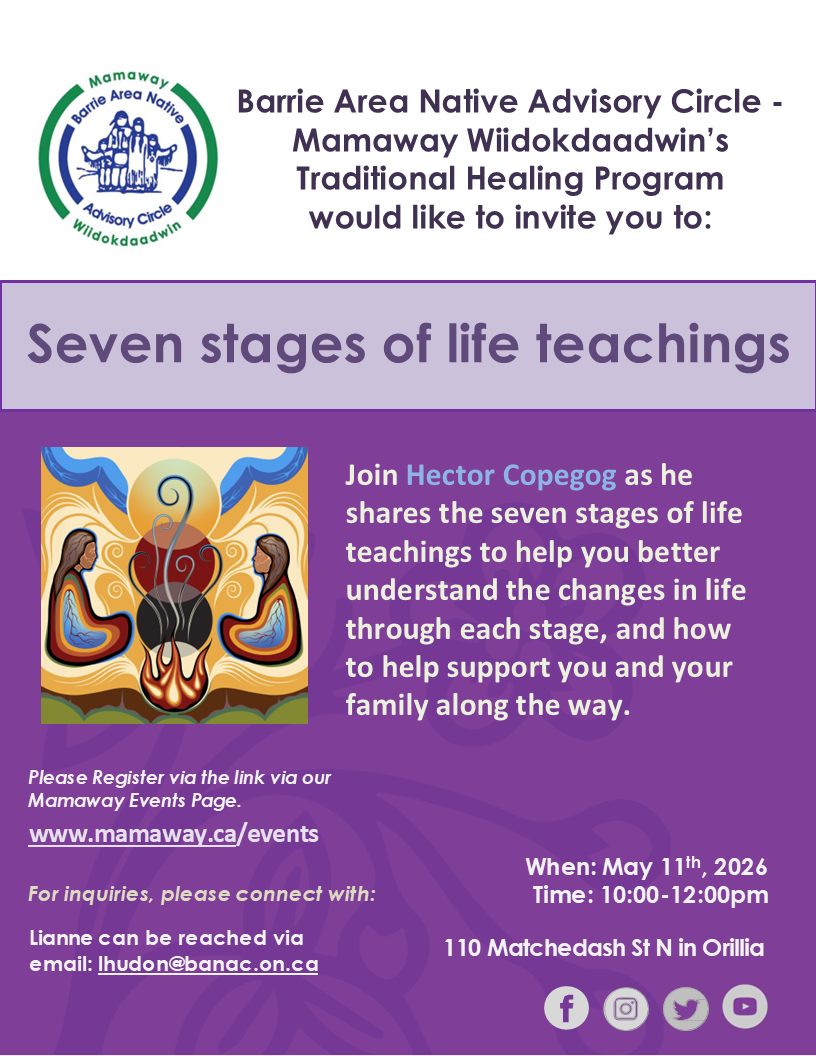 Mamaway
Barrie Area Native
Advisory Circle
Wiidokdaadwin

Barrie Area Native Advisory Circle - Mamaway Wiidokdaadwin's Traditional Healing Program would like to invite you to:

Seven stages of life teachings

Join Hector Copegog as he shares the seven stages of life teachings to help you better understand the changes in life through each stage, and how to help support you and your family along the way.

Please Register via the link via our Mamaway Events Page.

www.mamaway.ca/events

For inquiries, please connect with:

Lianne can be reached via email: lhudon@banac.on.ca

When: May 11$^{th}$, 2026
Time: 10:00-12:00pm

110 Matchedash St N in Orillia